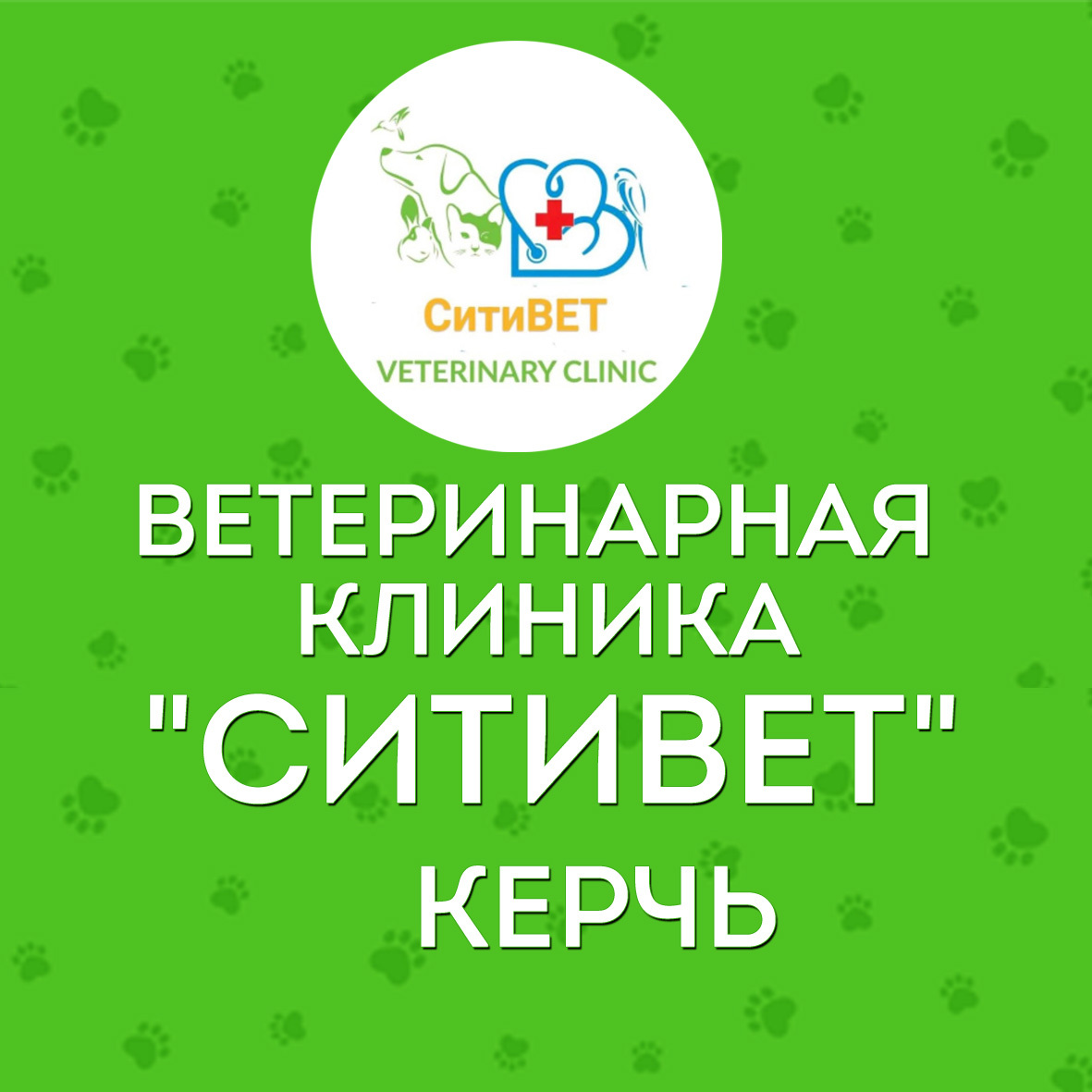 СитиВЕТ
VETERINARY CLINIC

ВЕТЕРИНАРНАЯ КЛИНИКА "СИТИВЕТ" КЕРЧЬ